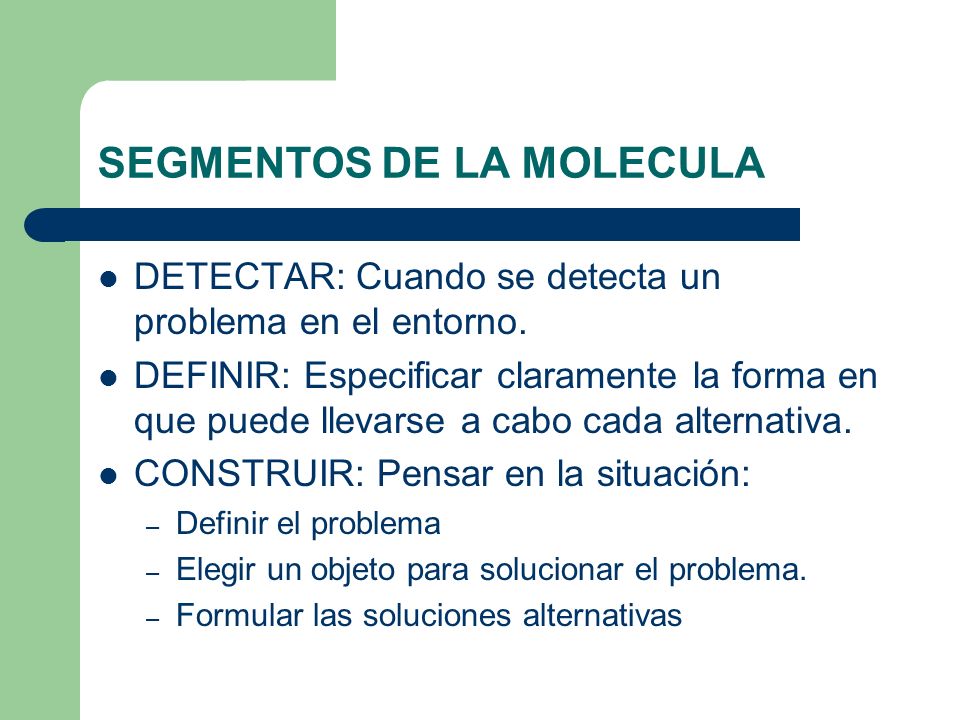 SEGMENTOS DE LA MOLECULA

- DETECTAR: Cuando se detecta un problema en el entorno.
- DEFINIR: Especificar claramente la forma en que puede llevarse a cabo cada alternativa.
- CONSTRUIR: Pensar en la situación:
  – Definir el problema
  – Elegir un objeto para solucionar el problema.
  – Formular las soluciones alternativas